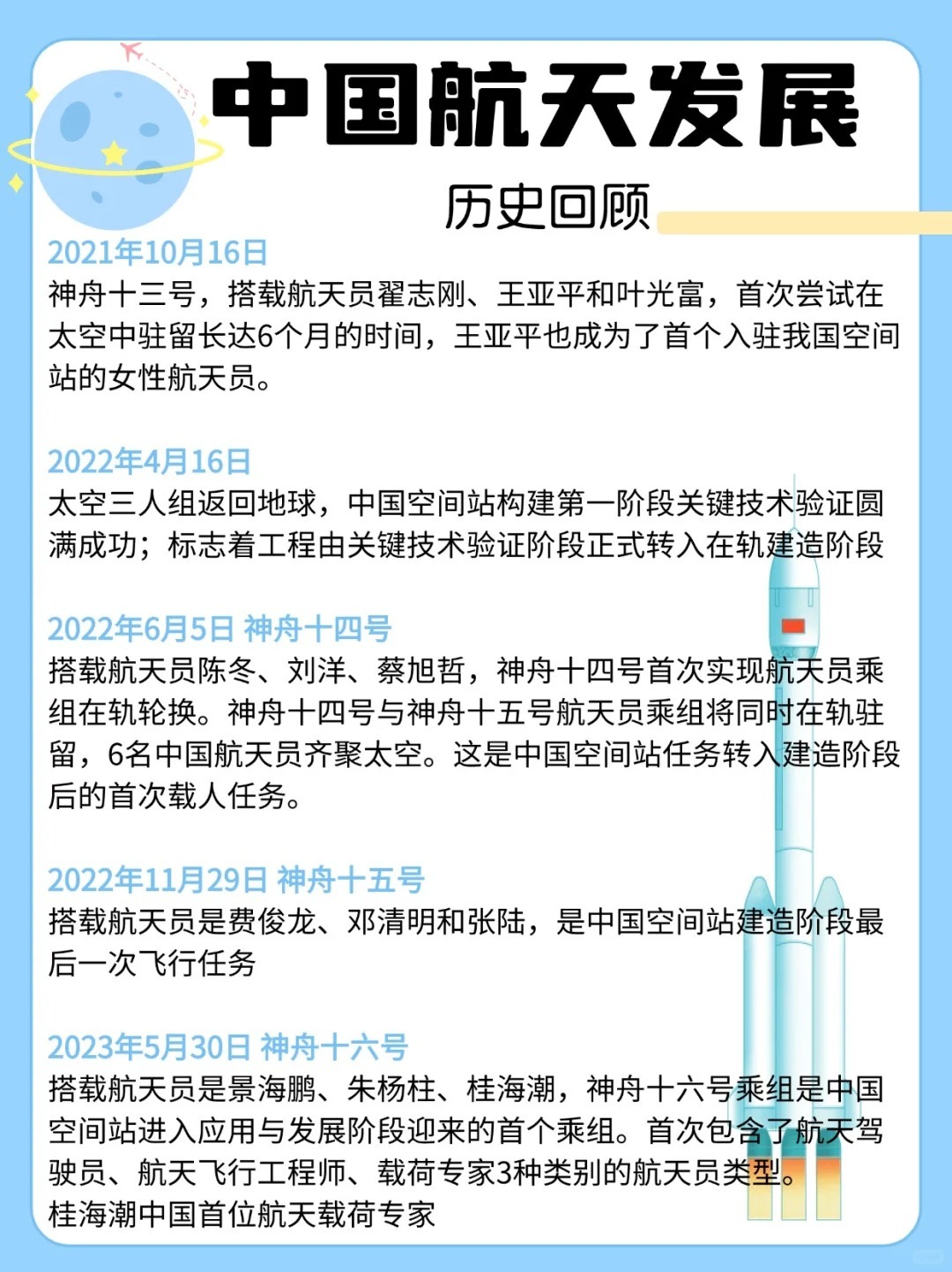 中国航天发展

历史回顾

2021年10月16日
神舟十三号，搭载航天员翟志刚、王亚平和叶光富，首次尝试在太空中驻留长达6个月的时间，王亚平也成为了首个入驻我国空间站的女性航天员。

2022年4月16日
太空三人组返回地球，中国空间站构建第一阶段关键技术验证圆满成功；标志着工程由关键技术验证阶段正式转入在轨建造阶段

2022年6月5日 神舟十四号
搭载航天员陈冬、刘洋、蔡旭哲，神舟十四号首次实现航天员乘组在轨轮换。神舟十四号与神舟十五号航天员乘组将同时在轨驻留，6名中国航天员齐聚太空。这是中国空间站任务转入建造阶段后的首次载人任务。

2022年11月29日 神舟十五号
搭载航天员是费俊龙、邓清明和张陆，是中国空间站建造阶段最后一次飞行任务

2023年5月30日 神舟十六号
搭载航天员是景海鹏、朱杨柱、桂海潮，神舟十六号乘组是中国空间站进入应用与发展阶段迎来的首个乘组。首次包含了航天驾驶员、航天飞行工程师、载荷专家3种类别的航天员类型。
桂海潮中国首位航天载荷专家